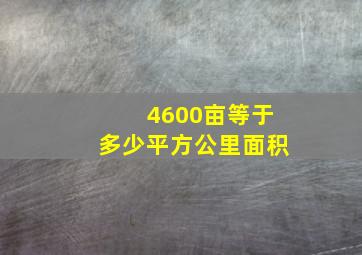 4600亩等于
多少平方公里面积